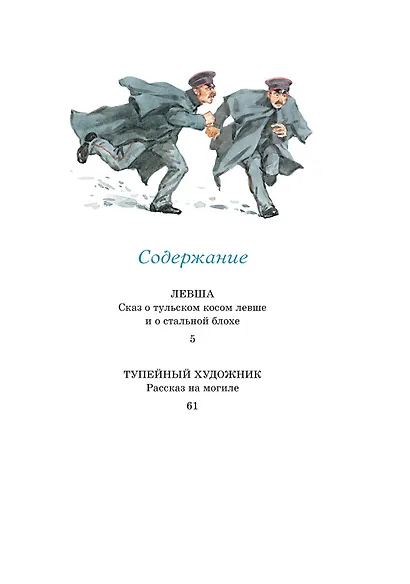 Содержание

ЛЕВША
Сказ о тульском косом левше
и о стальной блохе

5

ТУПЕЙНЫЙ ХУДОЖНИК
Рассказ на могиле

61